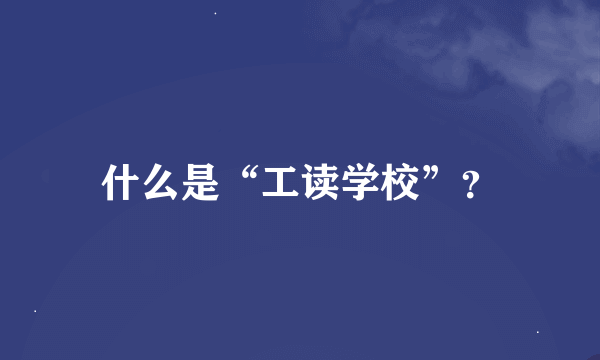 什么是“工读学校”？